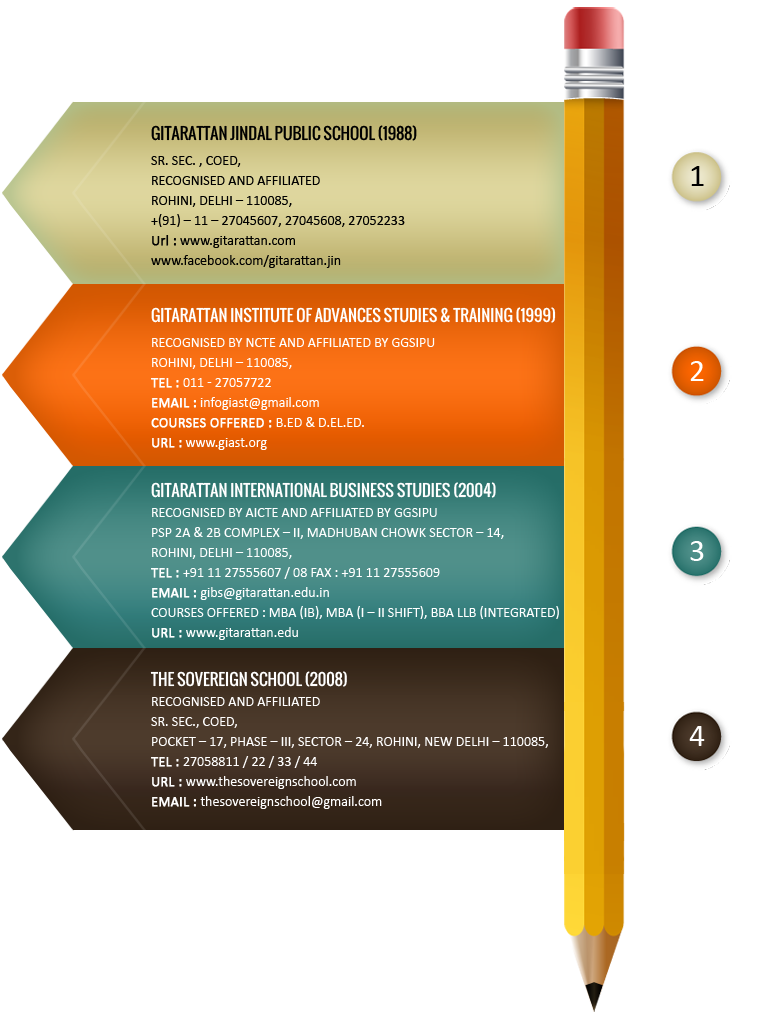 GITARATTAN JINDAL PUBLIC SCHOOL (1988)
SR. SEC. , COED,
RECOGNISED AND AFFILIATED
ROHINI, DELHI – 110085,
+(91) – 11 – 27045607, 27045608, 27052233
Url : www.gitarattan.com
www.facebook.com/gitarattan.jin

1

GITARATTAN INSTITUTE OF ADVANCES STUDIES & TRAINING (1999)
RECOGNISED BY NCTE AND AFFILIATED BY GGSIPU
ROHINI, DELHI – 110085,
TEL : 011 - 27057722
EMAIL : infogiast@gmail.com
COURSES OFFERED : B.ED & D.EL.ED.
URL : www.giast.org

2

GITARATTAN INTERNATIONAL BUSINESS STUDIES (2004)
RECOGNISED BY AICTE AND AFFILIATED BY GGSIPU
PSP 2A & 2B COMPLEX – II, MADHUBAN CHOWK SECTOR – 14,
ROHINI, DELHI – 110085,
TEL : +91 11 27555607 / 08 FAX : +91 11 27555609
EMAIL : gibs@gitarattan.edu.in
COURSES OFFERED : MBA (IB), MBA (I – II SHIFT), BBA LLB (INTEGRATED)
URL : www.gitarattan.edu

3

THE SOVEREIGN SCHOOL (2008)
RECOGNISED AND AFFILIATED
SR. SEC., COED,
POCKET – 17, PHASE – III, SECTOR – 24, ROHINI, NEW DELHI – 110085,
TEL : 27058811 / 22 / 33 / 44
URL : www.thesovereignschool.com
EMAIL : thesovereignschool@gmail.com

4